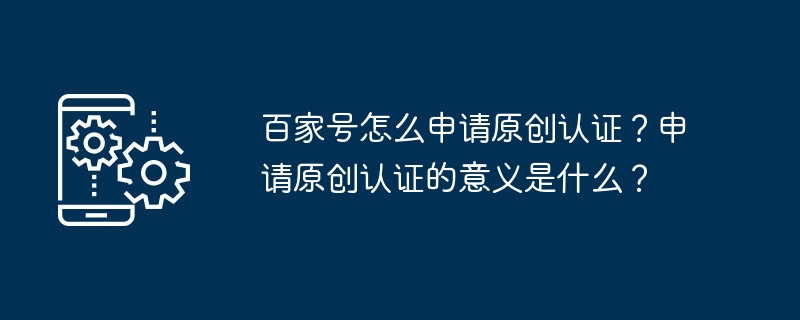 百家号怎么申请原创认证？申请原创认证的意义是什么？